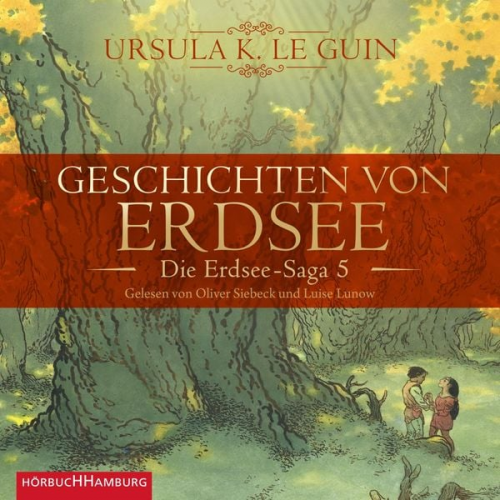 URSULA K. LE GUIN

GESCHICHTEN VON ERDSEE

Die Erdsee-Saga 5

Gelesen von Oliver Siebeck und Luise Lunow

HÖRBUCHHAMBURG